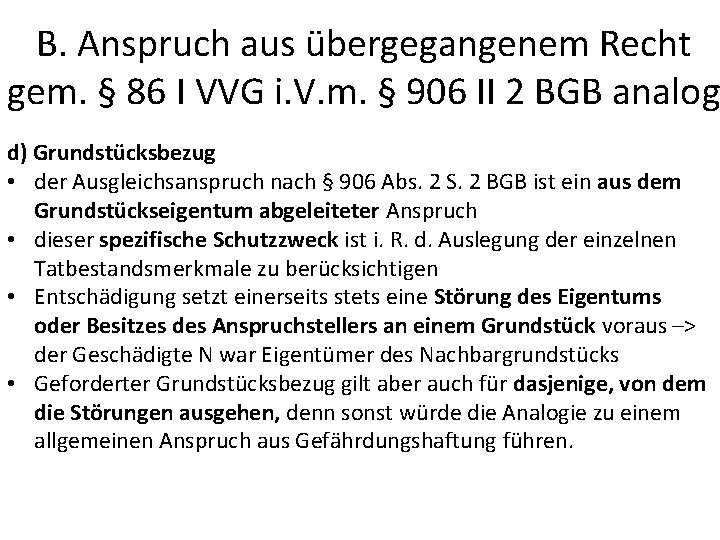 B. Anspruch aus übergegangenem Recht gem. § 86 I VVG i.V.m. § 906 II 2 BGB analog

d) Grundstücksbezug
• der Ausgleichsanspruch nach § 906 Abs. 2 S. 2 BGB ist ein aus dem Grundstückseigentum abgeleiteter Anspruch
• dieser spezifische Schutzzweck ist i. R. d. Auslegung der einzelnen Tatbestandsmerkmale zu berücksichtigen
• Entschädigung setzt einerseits stets eine Störung des Eigentums oder Besitzes des Anspruchstellers an einem Grundstück voraus –> der Geschädigte N war Eigentümer des Nachbargrundstücks
• Geforderter Grundstücksbezug gilt aber auch für dasjenige, von dem die Störungen ausgehen, denn sonst würde die Analogie zu einem allgemeinen Anspruch aus Gefährdungshaftung führen.